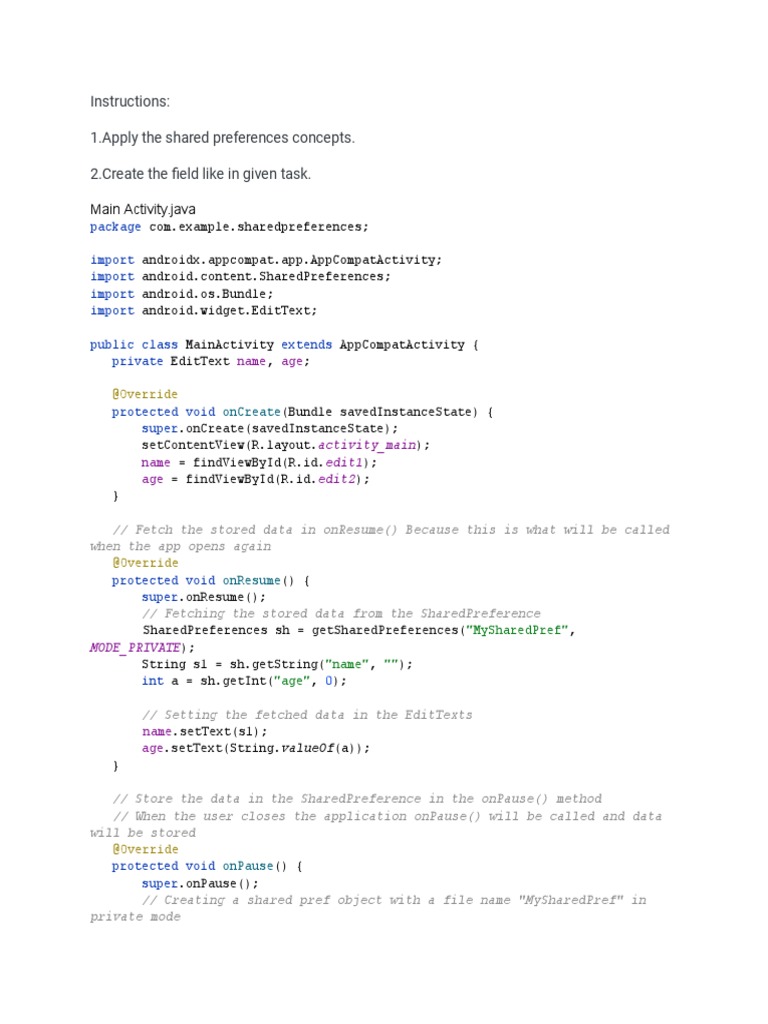 Instructions:

1.Apply the shared preferences concepts.

2.Create the field like in given task.

Main Activity.java
package com.example.sharedpreferences;

import androidx.appcompat.app.AppCompatActivity;
import android.content.SharedPreferences;
import android.os.Bundle;
import android.widget.EditText;

public class MainActivity extends AppCompatActivity {
    private EditText name, age;

    @Override
    protected void onCreate(Bundle savedInstanceState) {
        super.onCreate(savedInstanceState);
        setContentView(R.layout.activity_main);
        name = findViewById(R.id.edit1);
        age = findViewById(R.id.edit2);
    }

    // Fetch the stored data in onResume() Because this is what will be called when the app opens again
    @Override
    protected void onResume() {
        super.onResume();
        // Fetching the stored data from the SharedPreference
        SharedPreferences sh = getSharedPreferences("MySharedPref", MODE_PRIVATE);
        String s1 = sh.getString("name", "");
        int a = sh.getInt("age", 0);

        // Setting the fetched data in the EditTexts
        name.setText(s1);
        age.setText(String.valueOf(a));
    }

    // Store the data in the SharedPreference in the onPause() method
    // When the user closes the application onPause() will be called and data will be stored
    @Override
    protected void onPause() {
        super.onPause();
        // Creating a shared pref object with a file name "MySharedPref" in private mode